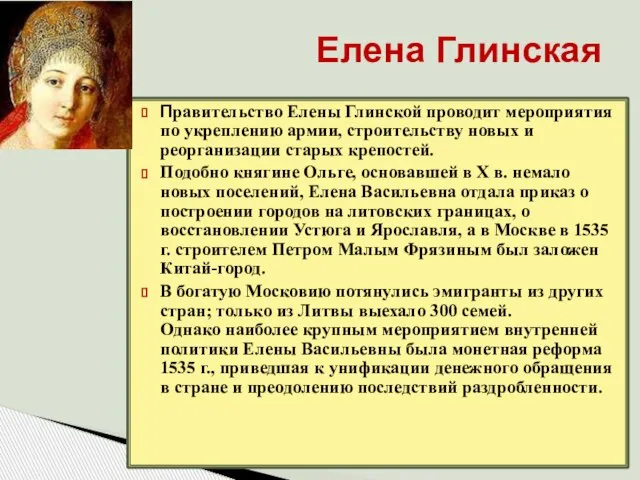 Елена Глинская

Правительство Елены Глинской проводит мероприятия по укреплению армии, строительству новых и реорганизации старых крепостей.

Подобно княгине Ольге, основавшей в X в. немало новых поселений, Елена Васильевна отдала приказ о построении городов на литовских границах, о восстановлении Устюга и Ярославля, а в Москве в 1535 г. строителем Петром Малым Фрязиным был заложен Китай-город.

В богатую Московию потянулись эмигранты из других стран; только из Литвы выехало 300 семей.
Однако наиболее крупным мероприятием внутренней политики Елены Васильевны была монетная реформа 1535 г., приведшая к унификации денежного обращения в стране и преодолению последствий раздробленности.